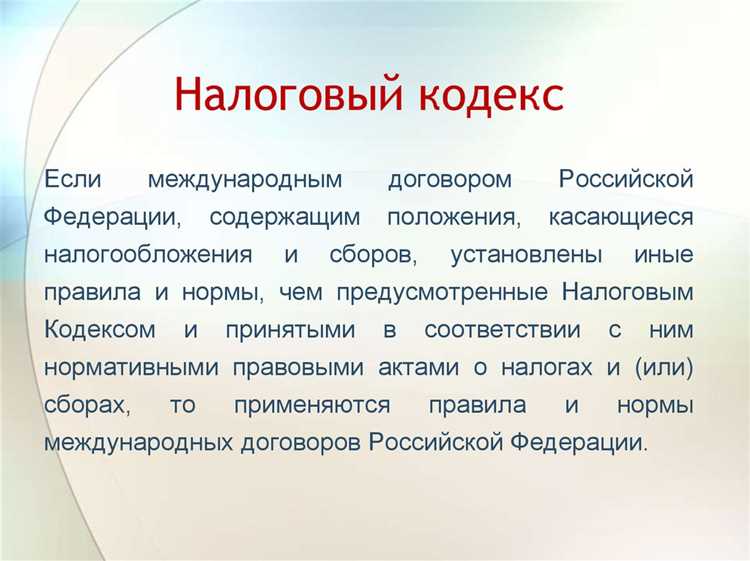 Налоговый кодекс

Если международным договором Российской Федерации, содержащим положения, касающиеся налогообложения и сборов, установлены иные правила и нормы, чем предусмотренные Налоговым Кодексом и принятыми в соответствии с ним нормативными правовыми актами о налогах и (или) сборах, то применяются правила и нормы международных договоров Российской Федерации.